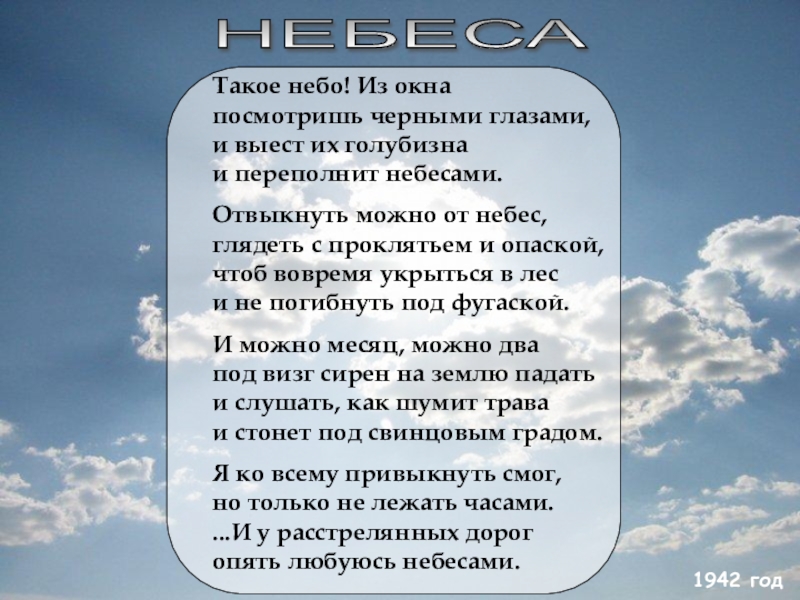 НЕБЕСА

Такое небо! Из окна
посмотришь черными глазами,
и выест их голубизна
и переполнит небесами.

Отвыкнуть можно от небес,
глядеть с проклятьем и опаской,
чтоб вовремя укрыться в лес
и не погибнуть под фугаской.

И можно месяц, можно два
под визг сирен на землю падать
и слушать, как шумит трава
и стонет под свинцовым градом.

Я ко всему привыкнуть смог,
но только не лежать часами.
...И у расстрелянных дорог
опять любуюсь небесами.

1942 год